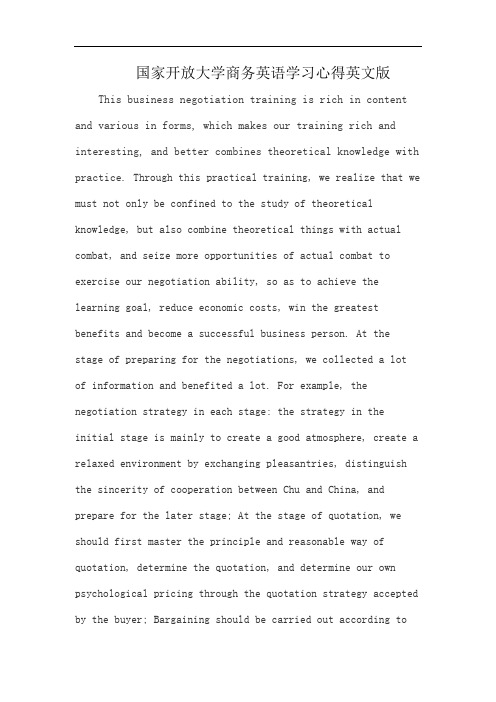 国家开放大学商务英语学习心得英文版

This business negotiation training is rich in content and various in forms, which makes our training rich and interesting, and better combines theoretical knowledge with practice. Through this practical training, we realize that we must not only be confined to the study of theoretical knowledge, but also combine theoretical things with actual combat, and seize more opportunities of actual combat to exercise our negotiation ability, so as to achieve the learning goal, reduce economic costs, win the greatest benefits and become a successful business person. At the stage of preparing for the negotiations, we collected a lot of information and benefited a lot. For example, the negotiation strategy in each stage: the strategy in the initial stage is mainly to create a good atmosphere, create a relaxed environment by exchanging pleasantries, distinguish the sincerity of cooperation between Chu and China, and prepare for the later stage; At the stage of quotation, we should first master the principle and reasonable way of quotation, determine the quotation, and determine our own psychological pricing through the quotation strategy accepted by the buyer; Bargaining should be carried out according to